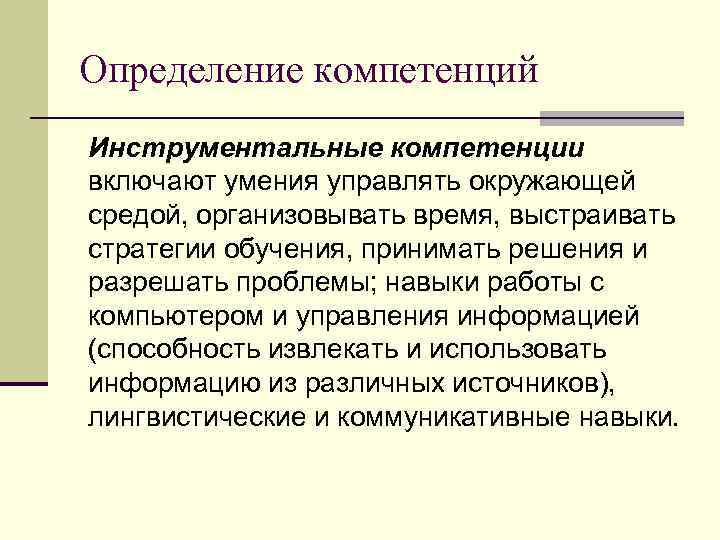 Определение компетенций

Инструментальные компетенции включают умения управлять окружающей средой, организовывать время, выстраивать стратегии обучения, принимать решения и разрешать проблемы; навыки работы с компьютером и управления информацией (способность извлекать и использовать информацию из различных источников), лингвистические и коммуникативные навыки.